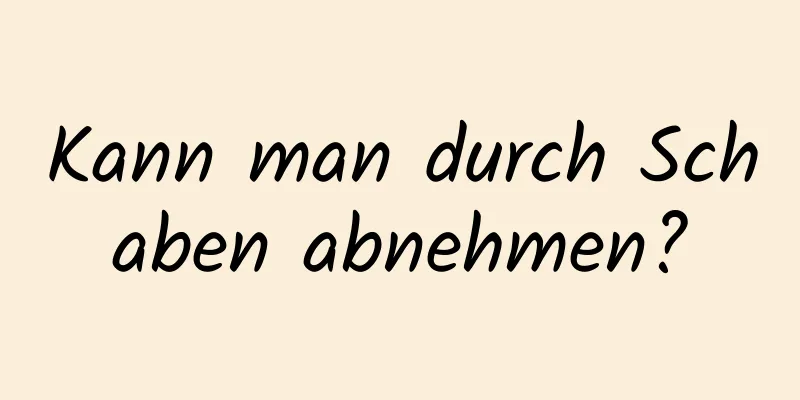 Kann man durch Sch aben abnehmen?